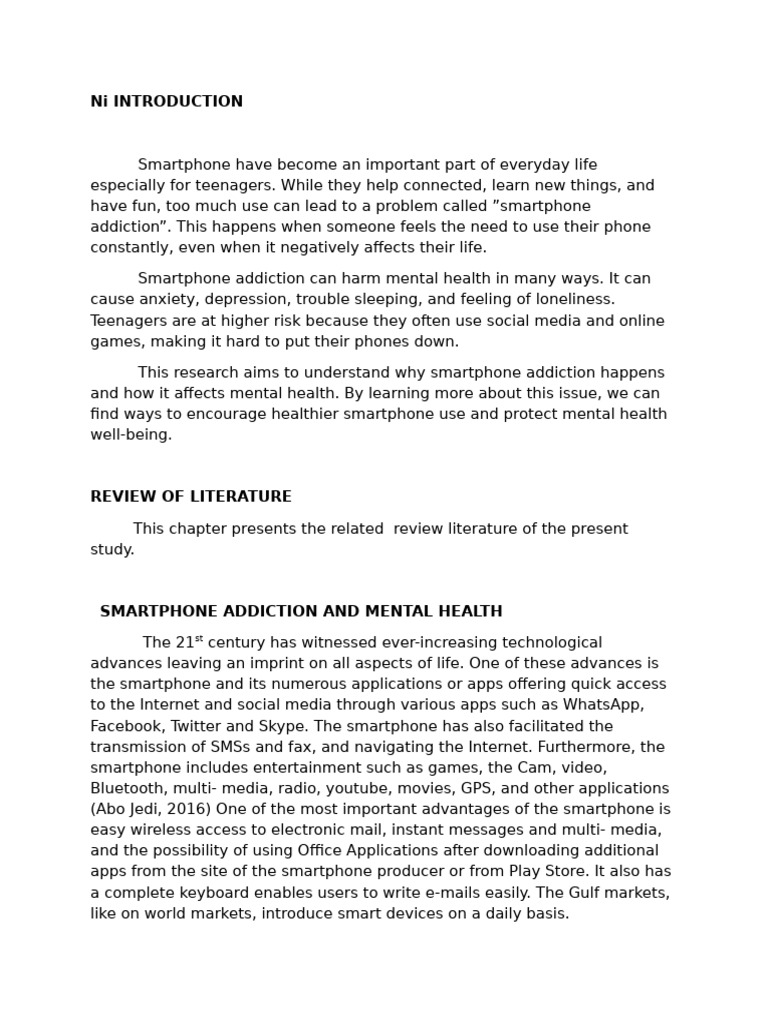 Ni INTRODUCTION

Smartphone have become an important part of everyday life especially for teenagers. While they help connected, learn new things, and have fun, too much use can lead to a problem called ”smartphone addiction”. This happens when someone feels the need to use their phone constantly, even when it negatively affects their life.

Smartphone addiction can harm mental health in many ways. It can cause anxiety, depression, trouble sleeping, and feeling of loneliness. Teenagers are at higher risk because they often use social media and online games, making it hard to put their phones down.

This research aims to understand why smartphone addiction happens and how it affects mental health. By learning more about this issue, we can find ways to encourage healthier smartphone use and protect mental health well-being.

REVIEW OF LITERATURE

This chapter presents the related review literature of the present study.

SMARTPHONE ADDICTION AND MENTAL HEALTH

The 21$^{st}$ century has witnessed ever-increasing technological advances leaving an imprint on all aspects of life. One of these advances is the smartphone and its numerous applications or apps offering quick access to the Internet and social media through various apps such as WhatsApp, Facebook, Twitter and Skype. The smartphone has also facilitated the transmission of SMSs and fax, and navigating the Internet. Furthermore, the smartphone includes entertainment such as games, the Cam, video, Bluetooth, multi- media, radio, youtube, movies, GPS, and other applications (Abo Jedi, 2016) One of the most important advantages of the smartphone is easy wireless access to electronic mail, instant messages and multi- media, and the possibility of using Office Applications after downloading additional apps from the site of the smartphone producer or from Play Store. It also has a complete keyboard enables users to write e-mails easily. The Gulf markets, like on world markets, introduce smart devices on a daily basis.